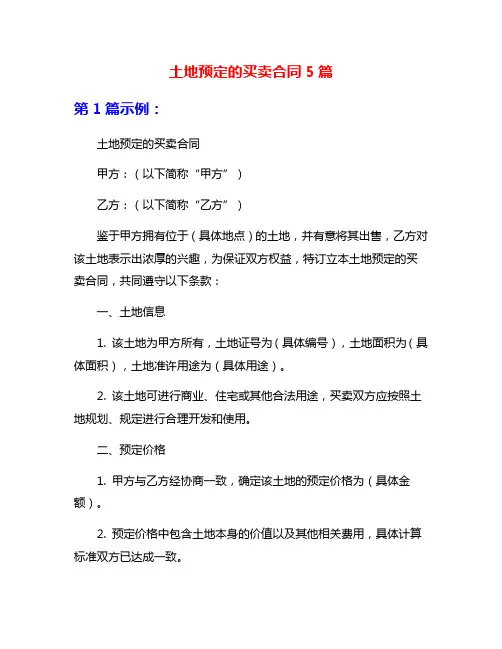 土地预定的买卖合同 5 篇

第 1 篇示例：

土地预定的买卖合同

甲方：（以下简称“甲方”）

乙方：（以下简称“乙方”）

鉴于甲方拥有位于（具体地点）的土地，并有意将其出售，乙方对该土地表示出浓厚的兴趣，为保证双方权益，特订立本土地预定的买卖合同，共同遵守以下条款：

一、土地信息

1. 该土地为甲方所有，土地证号为（具体编号），土地面积为（具体面积），土地准许用途为（具体用途）。

2. 该土地可进行商业、住宅或其他合法用途，买卖双方应按照土地规划、规定进行合理开发和使用。

二、预定价格

1. 甲方与乙方经协商一致，确定该土地的预定价格为（具体金额）。

2. 预定价格中包含土地本身的价值以及其他相关费用，具体计算标准双方已达成一致。